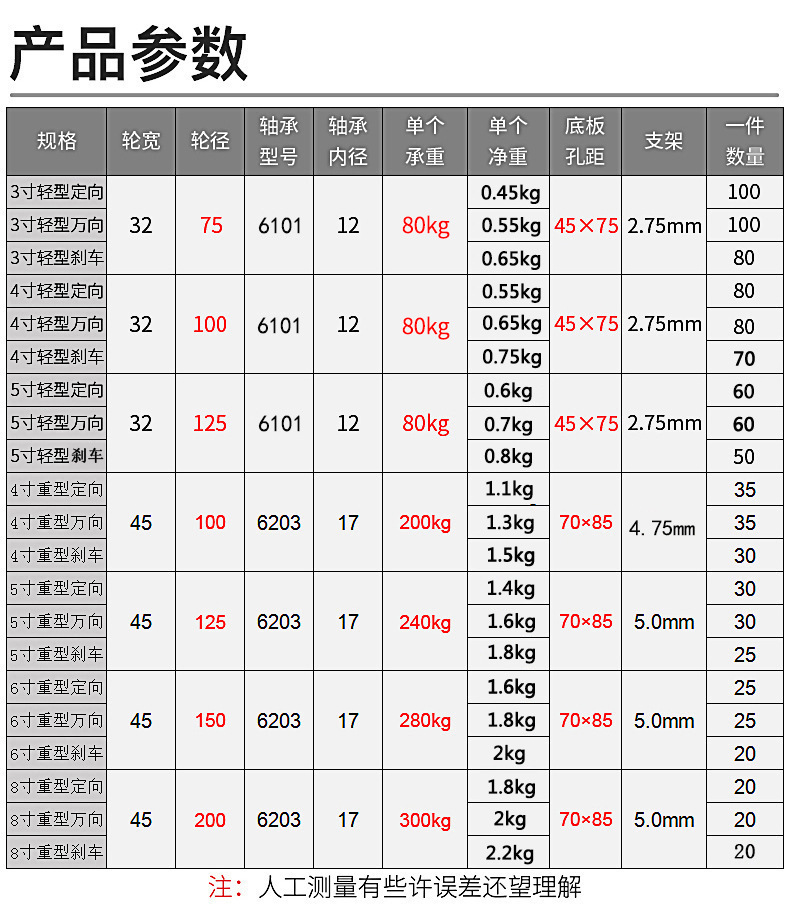 产品参数

| 规格 | 轮宽 | 轮径 | 轴承型号 | 轴承内径 | 单个承重 | 单个净重 | 底板孔距 | 支架 | 一件数量 |
|---|---|---|---|---|---|---|---|---|---|
| 3寸轻型定向 | 32 | 75 | 6101 | 12 | 80kg | 0.45kg | 45×75 | 2.75mm | 100 |
| 3寸轻型万向 | | | | | | 0.55kg | | | 100 |
| 3寸轻型刹车 | | | | | | 0.65kg | | | 80 |
| 4寸轻型定向 | 32 | 100 | 6101 | 12 | 80kg | 0.55kg | 45×75 | 2.75mm | 80 |
| 4寸轻型万向 | | | | | | 0.65kg | | | 80 |
| 4寸轻型刹车 | | | | | | 0.75kg | | | 70 |
| 5寸轻型定向 | 32 | 125 | 6101 | 12 | 80kg | 0.6kg | 45×75 | 2.75mm | 60 |
| 5寸轻型万向 | | | | | | 0.7kg | | | 60 |
| 5寸轻型刹车 | | | | | | 0.8kg | | | 50 |
| 4寸重型定向 | 45 | 100 | 6203 | 17 | 200kg | 1.1kg | 70×85 | 4.75mm | 35 |
| 4寸重型万向 | | | | | | 1.3kg | | | 35 |
| 4寸重型刹车 | | | | | | 1.5kg | | | 30 |
| 5寸重型定向 | 45 | 125 | 6203 | 17 | 240kg | 1.4kg | 70×85 | 5.0mm | 30 |
| 5寸重型万向 | | | | | | 1.6kg | | | 30 |
| 5寸重型刹车 | | | | | | 1.8kg | | | 25 |
| 6寸重型定向 | 45 | 150 | 6203 | 17 | 280kg | 1.6kg | 70×85 | 5.0mm | 25 |
| 6寸重型万向 | | | | | | 1.8kg | | | 25 |
| 6寸重型刹车 | | | | | | 2kg | | | 20 |
| 8寸重型定向 | 45 | 200 | 6203 | 17 | 300kg | 1.8kg | 70×85 | 5.0mm | 20 |
| 8寸重型万向 | | | | | | 2kg | | | 20 |
| 8寸重型刹车 | | | | | | 2.2kg | | | 20 |

注：人工测量有些许误差还望理解